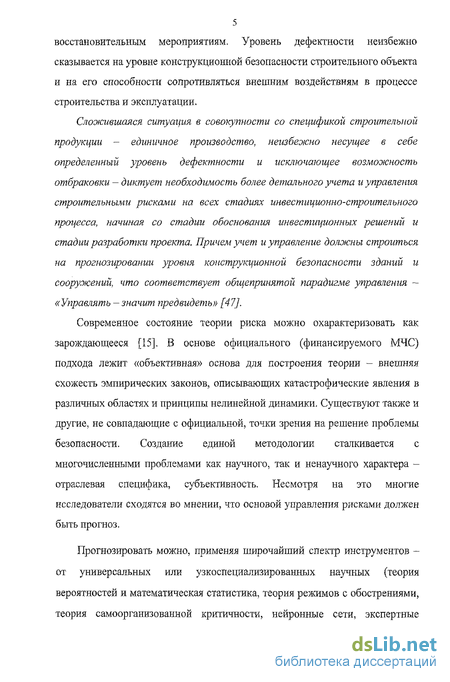 5

восстановительным мероприятиям. Уровень дефектности неизбежно сказывается на уровне конструкционной безопасности строительного объекта и на его способности сопротивляться внешним воздействиям в процессе строительства и эксплуатации.

Сложившаяся ситуация в совокупности со спецификой строительной продукции – единичное производство, неизбежно несущее в себе определенный уровень дефектности и исключающее возможность отбраковки – диктует необходимость более детального учета и управления строительными рисками на всех стадиях инвестиционно-строительного процесса, начиная со стадии обоснования инвестиционных решений и стадии разработки проекта. Причем учет и управление должны строиться на прогнозировании уровня конструкционной безопасности зданий и сооружений, что соответствует общепринятой парадигме управления – «Управлять – значит предвидеть» [47].

Современное состояние теории риска можно охарактеризовать как зарождающееся [15]. В основе официального (финансируемого МЧС) подхода лежит «объективная» основа для построения теории – внешняя схожесть эмпирических законов, описывающих катастрофические явления в различных областях и принципы нелинейной динамики. Существуют также и другие, не совпадающие с официальной, точки зрения на решение проблемы безопасности. Создание единой методологии сталкивается с многочисленными проблемами как научного, так и ненаучного характера – отраслевая специфика, субъективность. Несмотря на это многие исследователи сходятся во мнении, что основой управления рисками должен быть прогноз.

Прогнозировать можно, применяя широчайший спектр инструментов – от универсальных или узкоспециализированных научных (теория вероятностей и математическая статистика, теория режимов с обострениями, теория самоорганизованной критичности, нейронные сети, экспертные

dsLib.net
библиотека диссертаций